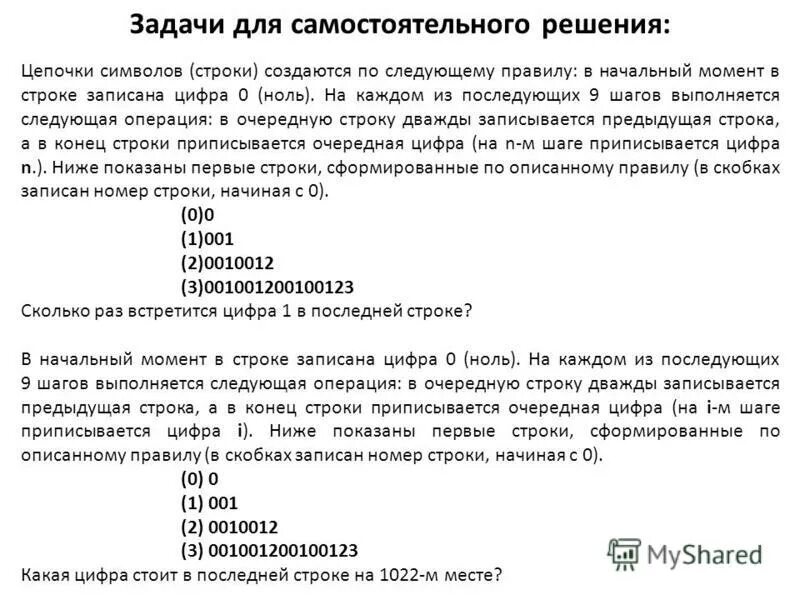 Задачи для самостоятельного решения:

Цепочки символов (строки) создаются по следующему правилу: в начальный момент в строке записана цифра 0 (ноль). На каждом из последующих 9 шагов выполняется следующая операция: в очередную строку дважды записывается предыдущая строка, а в конец строки приписывается очередная цифра (на n-м шаге приписывается цифра n.). Ниже показаны первые строки, сформированные по описанному правилу (в скобках записан номер строки, начиная с 0).

(0)0
(1)001
(2)0010012
(3)001001200100123

Сколько раз встретится цифра 1 в последней строке?

В начальный момент в строке записана цифра 0 (ноль). На каждом из последующих 9 шагов выполняется следующая операция: в очередную строку дважды записывается предыдущая строка, а в конец строки приписывается очередная цифра (на i-м шаге приписывается цифра i). Ниже показаны первые строки, сформированные по описанному правилу (в скобках записан номер строки, начиная с 0).

(0) 0
(1) 001
(2) 0010012
(3) 001001200100123

Какая цифра стоит в последней строке на 1022-м месте?

MyShared